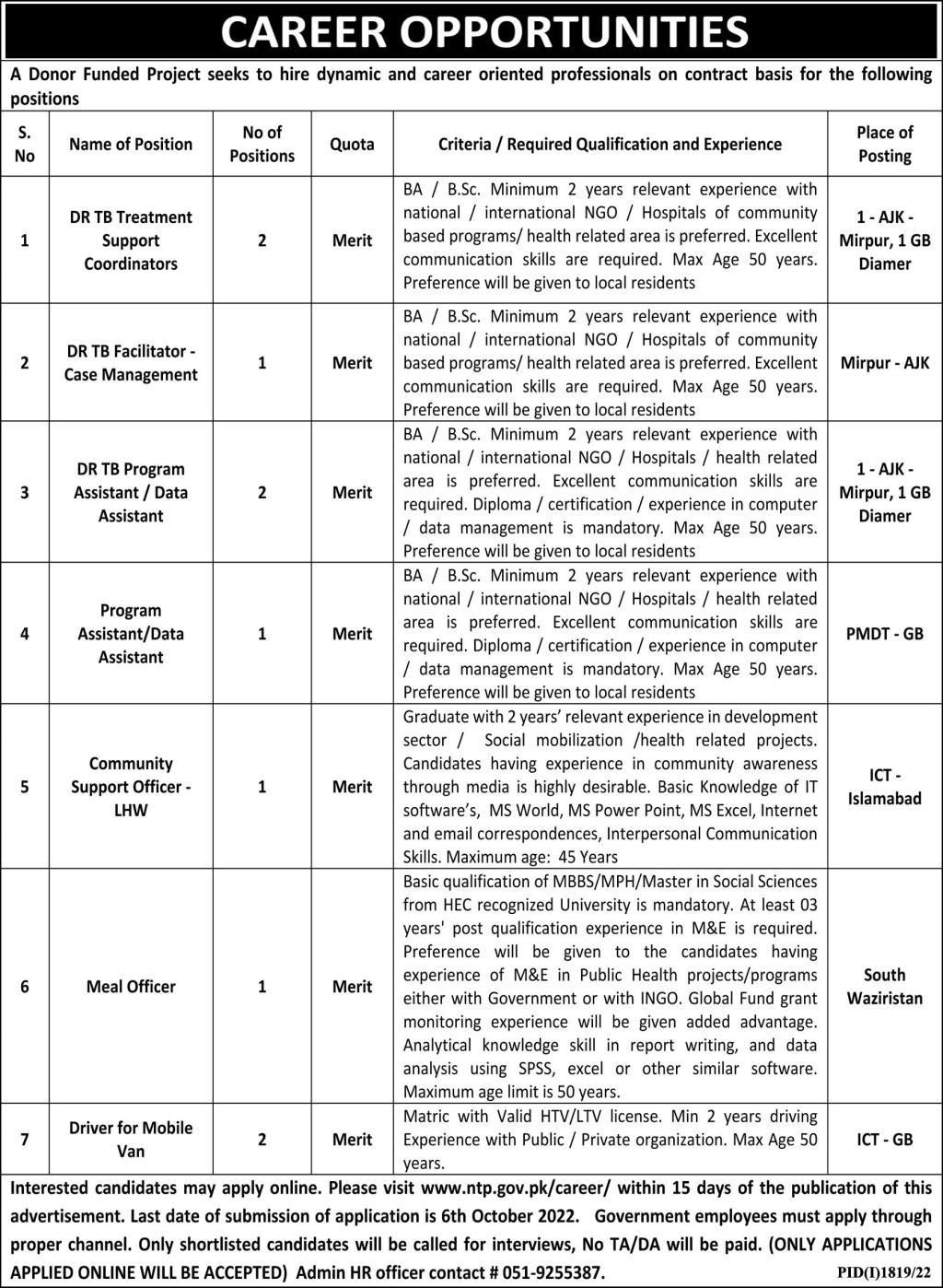 CAREER OPPORTUNITIES

A Donor Funded Project seeks to hire dynamic and career oriented professionals on contract basis for the following positions

| S. No | Name of Position | No of Positions | Quota | Criteria / Required Qualification and Experience | Place of Posting |
|---|---|---|---|---|---|
| 1 | DR TB Treatment Support Coordinators | 2 | Merit | BA / B.Sc. Minimum 2 years relevant experience with national / international NGO / Hospitals of community based programs/ health related area is preferred. Excellent communication skills are required. Max Age 50 years. Preference will be given to local residents | 1 - AJK - Mirpur, 1 GB Diamer |
| 2 | DR TB Facilitator - Case Management | 1 | Merit | BA / B.Sc. Minimum 2 years relevant experience with national / international NGO / Hospitals of community based programs/ health related area is preferred. Excellent communication skills are required. Max Age 50 years. Preference will be given to local residents | Mirpur - AJK |
| 3 | DR TB Program Assistant / Data Assistant | 2 | Merit | BA / B.Sc. Minimum 2 years relevant experience with national / international NGO / Hospitals / health related area is preferred. Excellent communication skills are required. Diploma / certification / experience in computer / data management is mandatory. Max Age 50 years. Preference will be given to local residents | 1 - AJK - Mirpur, 1 GB Diamer |
| 4 | Program Assistant/Data Assistant | 1 | Merit | BA / B.Sc. Minimum 2 years relevant experience with national / international NGO / Hospitals / health related area is preferred. Excellent communication skills are required. Diploma / certification / experience in computer / data management is mandatory. Max Age 50 years. Preference will be given to local residents | PMDT - GB |
| 5 | Community Support Officer - LHW | 1 | Merit | Graduate with 2 years' relevant experience in development sector / Social mobilization /health related projects. Candidates having experience in community awareness through media is highly desirable. Basic Knowledge of IT software's, MS World, MS Power Point, MS Excel, Internet and email correspondences, Interpersonal Communication Skills. Maximum age: 45 Years | ICT - Islamabad |
| 6 | Meal Officer | 1 | Merit | Basic qualification of MBBS/MPH/Master in Social Sciences from HEC recognized University is mandatory. At least 03 years' post qualification experience in M&E is required. Preference will be given to the candidates having experience of M&E in Public Health projects/programs either with Government or with INGO. Global Fund grant monitoring experience will be given added advantage. Analytical knowledge skill in report writing, and data analysis using SPSS, excel or other similar software. Maximum age limit is 50 years. | South Waziristan |
| 7 | Driver for Mobile Van | 2 | Merit | Matric with Valid HTV/LTV license. Min 2 years driving Experience with Public / Private organization. Max Age 50 years. | ICT - GB |

Interested candidates may apply online. Please visit www.ntp.gov.pk/career/ within 15 days of the publication of this advertisement. Last date of submission of application is 6th October 2022. Government employees must apply through proper channel. Only shortlisted candidates will be called for interviews, No TA/DA will be paid. (ONLY APPLICATIONS APPLIED ONLINE WILL BE ACCEPTED) Admin HR officer contact # 051-9255387.

PID(I)1819/22